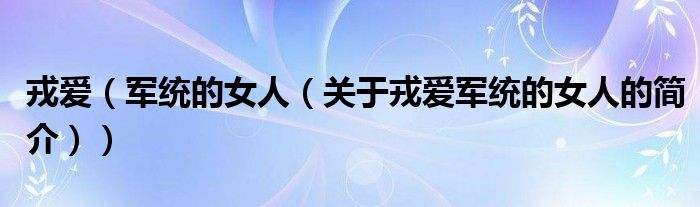 戎爱（军统的女人（关于戎爱军统的女人的简介））